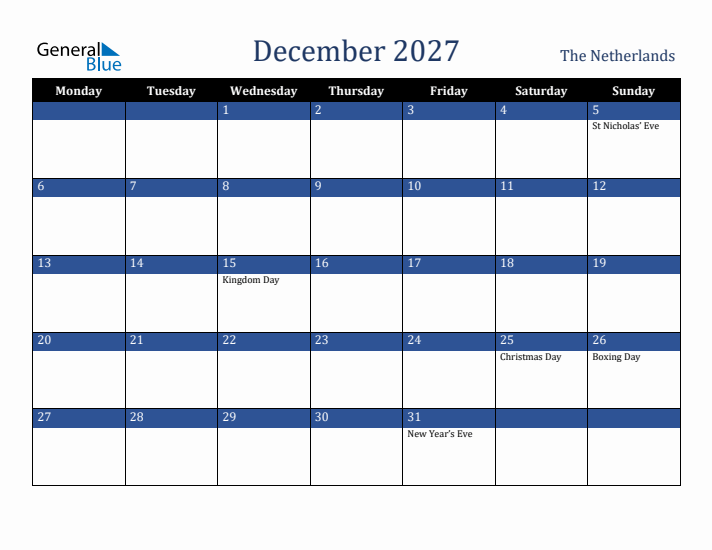 General Blue

December 2027

The Netherlands

| Monday | Tuesday | Wednesday | Thursday | Friday | Saturday | Sunday |
|---|---|---|---|---|---|---|
| | | 1 | 2 | 3 | 4 | 5 St Nicholas' Eve |
| 6 | 7 | 8 | 9 | 10 | 11 | 12 |
| 13 | 14 | 15 Kingdom Day | 16 | 17 | 18 | 19 |
| 20 | 21 | 22 | 23 | 24 | 25 Christmas Day | 26 Boxing Day |
| 27 | 28 | 29 | 30 | 31 New Year's Eve | | |